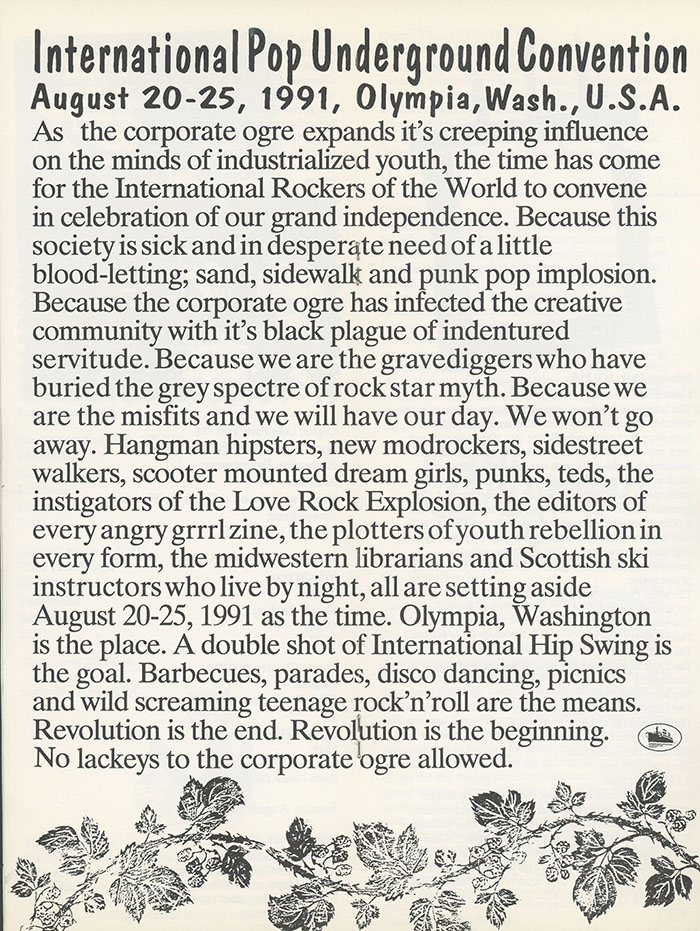 International Pop Underground Convention
August 20-25, 1991, Olympia, Wash., U.S.A.

As the corporate ogre expands it's creeping influence on the minds of industrialized youth, the time has come for the International Rockers of the World to convene in celebration of our grand independence. Because this society is sick and in desperate need of a little blood-letting; sand, sidewalk and punk pop implosion. Because the corporate ogre has infected the creative community with it's black plague of indentured servitude. Because we are the gravediggers who have buried the grey spectre of rock star myth. Because we are the misfits and we will have our day. We won't go away. Hangman hipsters, new modrockers, sidestreet walkers, scooter mounted dream girls, punks, teds, the instigators of the Love Rock Explosion, the editors of every angry grrrl zine, the plotters of youth rebellion in every form, the midwestern librarians and Scottish ski instructors who live by night, all are setting aside August 20-25, 1991 as the time. Olympia, Washington is the place. A double shot of International Hip Swing is the goal. Barbecues, parades, disco dancing, picnics and wild screaming teenage rock'n'roll are the means. Revolution is the end. Revolution is the beginning. No lackeys to the corporate ogre allowed.